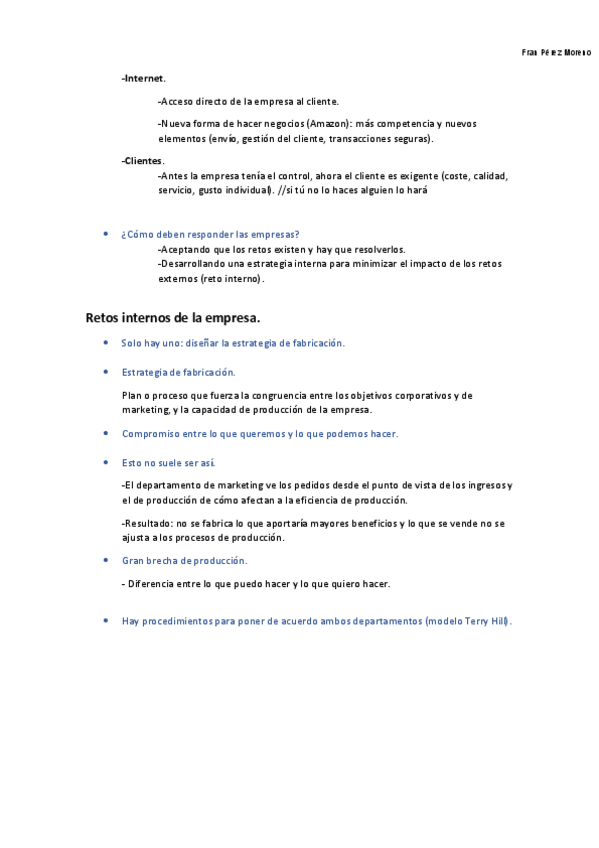 Fran Pérez Moreno

-Internet.

-Acceso directo de la empresa al cliente.

-Nueva forma de hacer negocios (Amazon): más competencia y nuevos elementos (envío, gestión del cliente, transacciones seguras).

-Clientes.

-Antes la empresa tenía el control, ahora el cliente es exigente (coste, calidad, servicio, gusto individual). //si tú no lo haces alguien lo hará

• ¿Cómo deben responder las empresas?

-Aceptando que los retos existen y hay que resolverlos.

-Desarrollando una estrategia interna para minimizar el impacto de los retos externos (reto interno).

Retos internos de la empresa.

• Solo hay uno: diseñar la estrategia de fabricación.

• Estrategia de fabricación.

Plan o proceso que fuerza la congruencia entre los objetivos corporativos y de marketing, y la capacidad de producción de la empresa.

• Compromiso entre lo que queremos y lo que podemos hacer.

• Esto no suele ser así.

-El departamento de marketing ve los pedidos desde el punto de vista de los ingresos y el de producción de cómo afectan a la eficiencia de producción.

-Resultado: no se fabrica lo que aportaría mayores beneficios y lo que se vende no se ajusta a los procesos de producción.

• Gran brecha de producción.

- Diferencia entre lo que puedo hacer y lo que quiero hacer.

• Hay procedimientos para poner de acuerdo ambos departamentos (modelo Terry Hill).